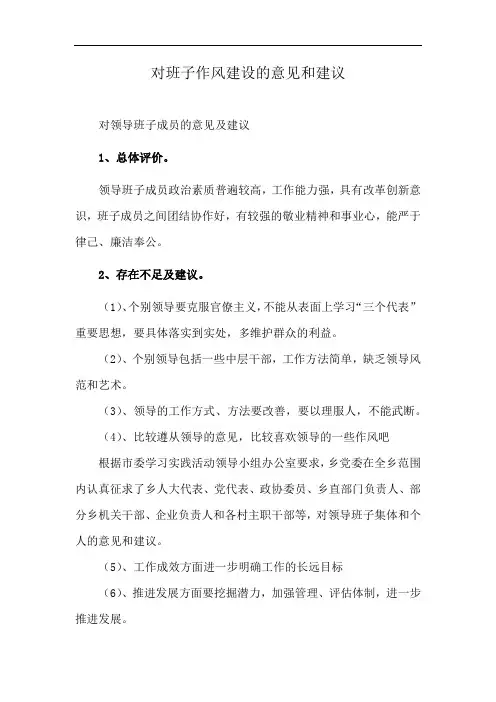 对班子作风建设的意见和建议

对领导班子成员的意见及建议

1、总体评价。

领导班子成员政治素质普遍较高，工作能力强，具有改革创新意识，班子成员之间团结协作好，有较强的敬业精神和事业心，能严于律己、廉洁奉公。

2、存在不足及建议。

（1）、个别领导要克服官僚主义，不能从表面上学习“三个代表”重要思想，要具体落实到实处，多维护群众的利益。

（2）、个别领导包括一些中层干部，工作方法简单，缺乏领导风范和艺术。

（3）、领导的工作方式、方法要改善，要以理服人，不能武断。

（4）、比较遵从领导的意见，比较喜欢领导的一些作风吧

根据市委学习实践活动领导小组办公室要求，乡党委在全乡范围内认真征求了乡人大代表、党代表、政协委员、乡直部门负责人、部分乡机关干部、企业负责人和各村主职干部等，对领导班子集体和个人的意见和建议。

（5）、工作成效方面进一步明确工作的长远目标

（6）、推进发展方面要挖掘潜力，加强管理、评估体制，进一步推进发展。